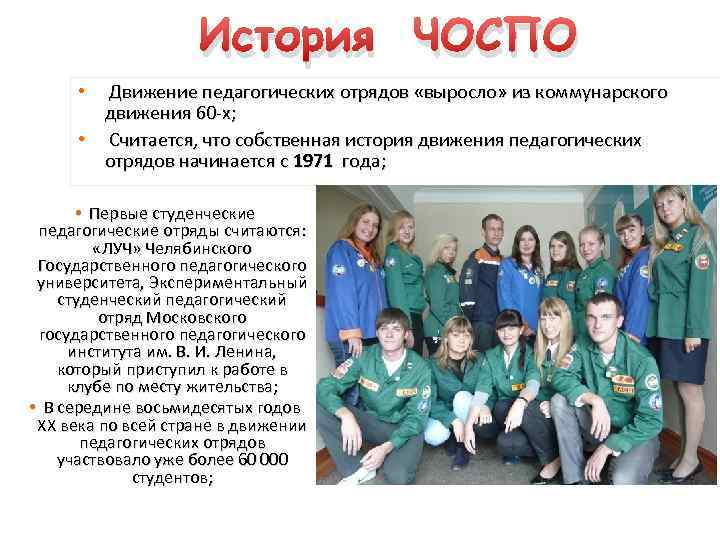 История ЧОСПО

• Движение педагогических отрядов «выросло» из коммунарского движения 60-х;

• Считается, что собственная история движения педагогических отрядов начинается с 1971 года;

• Первые студенческие педагогические отряды считаются: «ЛУЧ» Челябинского Государственного педагогического университета, Экспериментальный студенческий педагогический отряд Московского государственного педагогического института им. В. И. Ленина, который приступил к работе в клубе по месту жительства;

• В середине восьмидесятых годов XX века по всей стране в движении педагогических отрядов участвовало уже более 60 000 студентов;